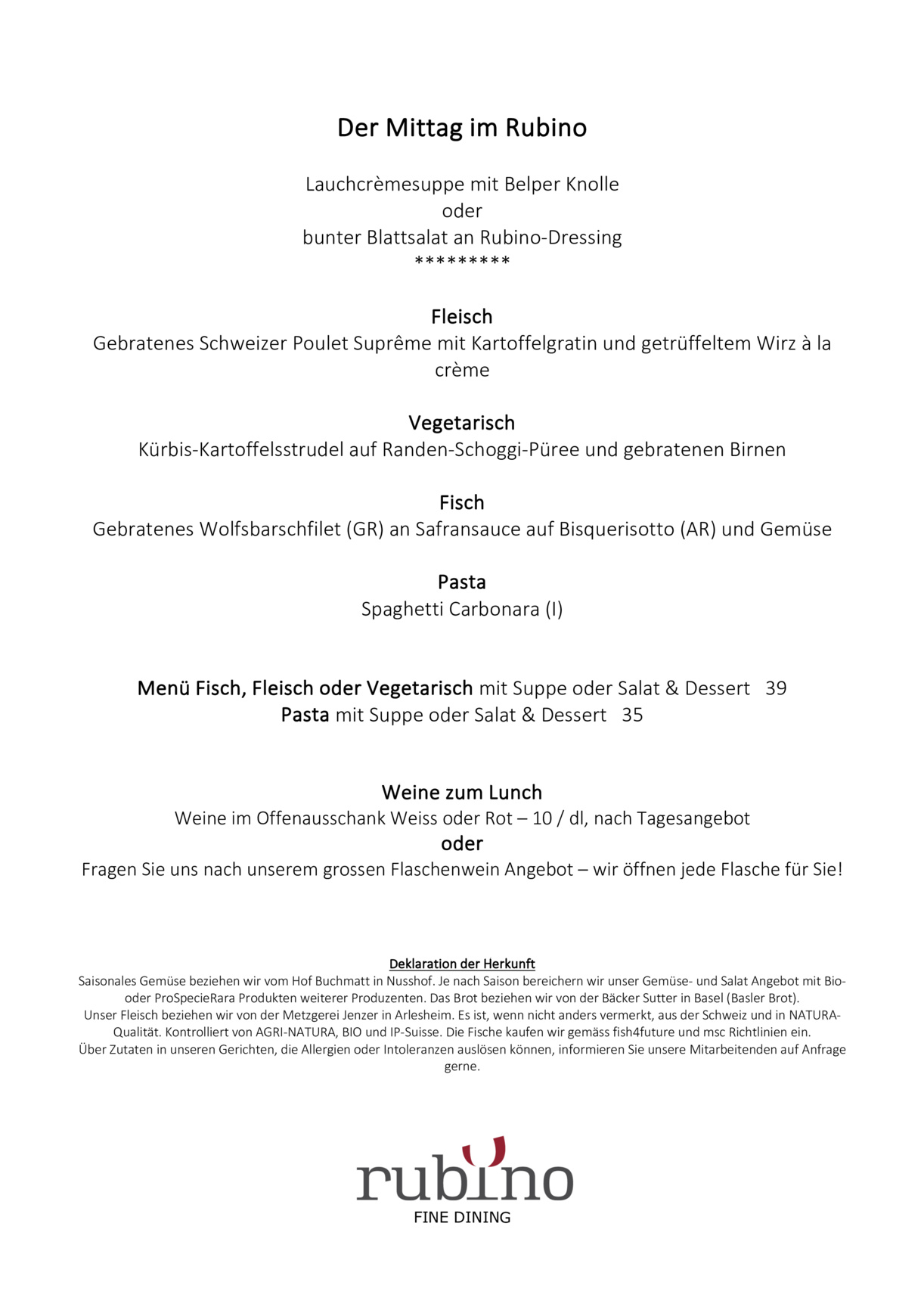 Der Mittag im Rubino

Lauchcrèmesuppe mit Belper Knolle
oder
bunter Blattsalat an Rubino-Dressing
*********

Fleisch
Gebratenes Schweizer Poulet Suprême mit Kartoffelgratin und getrüffeltem Wirz à la crème

Vegetarisch
Kürbis-Kartoffelsstrudel auf Randen-Schoggi-Püree und gebratenen Birnen

Fisch
Gebratenes Wolfsbarschfilet (GR) an Safransauce auf Bisquerisotto (AR) und Gemüse

Pasta
Spaghetti Carbonara (I)

Menü Fisch, Fleisch oder Vegetarisch mit Suppe oder Salat & Dessert 39
Pasta mit Suppe oder Salat & Dessert 35

Weine zum Lunch
Weine im Offenausschank Weiss oder Rot – 10 / dl, nach Tagesangebot
oder
Fragen Sie uns nach unserem grossen Flaschenwein Angebot – wir öffnen jede Flasche für Sie!

Deklaration der Herkunft
Saisonales Gemüse beziehen wir vom Hof Buchmatt in Nusshof. Je nach Saison bereichern wir unser Gemüse- und Salat Angebot mit Bio- oder ProSpecieRara Produkten weiterer Produzenten. Das Brot beziehen wir von der Bäcker Sutter in Basel (Basler Brot).
Unser Fleisch beziehen wir von der Metzgerei Jenzer in Arlesheim. Es ist, wenn nicht anders vermerkt, aus der Schweiz und in NATURA-Qualität. Kontrolliert von AGRI-NATURA, BIO und IP-Suisse. Die Fische kaufen wir gemäss fish4future und msc Richtlinien ein.
Über Zutaten in unseren Gerichten, die Allergien oder Intoleranzen auslösen können, informieren Sie unsere Mitarbeitenden auf Anfrage gerne.

rubino
FINE DINING